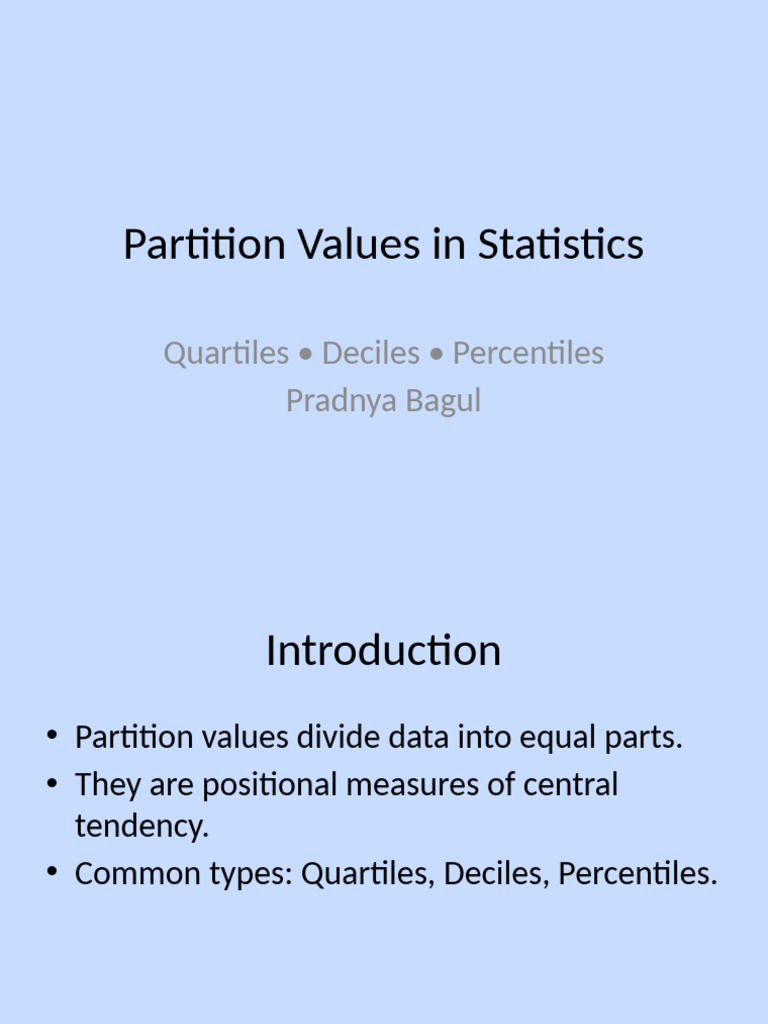 Partition Values in Statistics

Quartiles • Deciles • Percentiles
Pradnya Bagul

Introduction

• Partition values divide data into equal parts.
• They are positional measures of central tendency.
• Common types: Quartiles, Deciles, Percentiles.